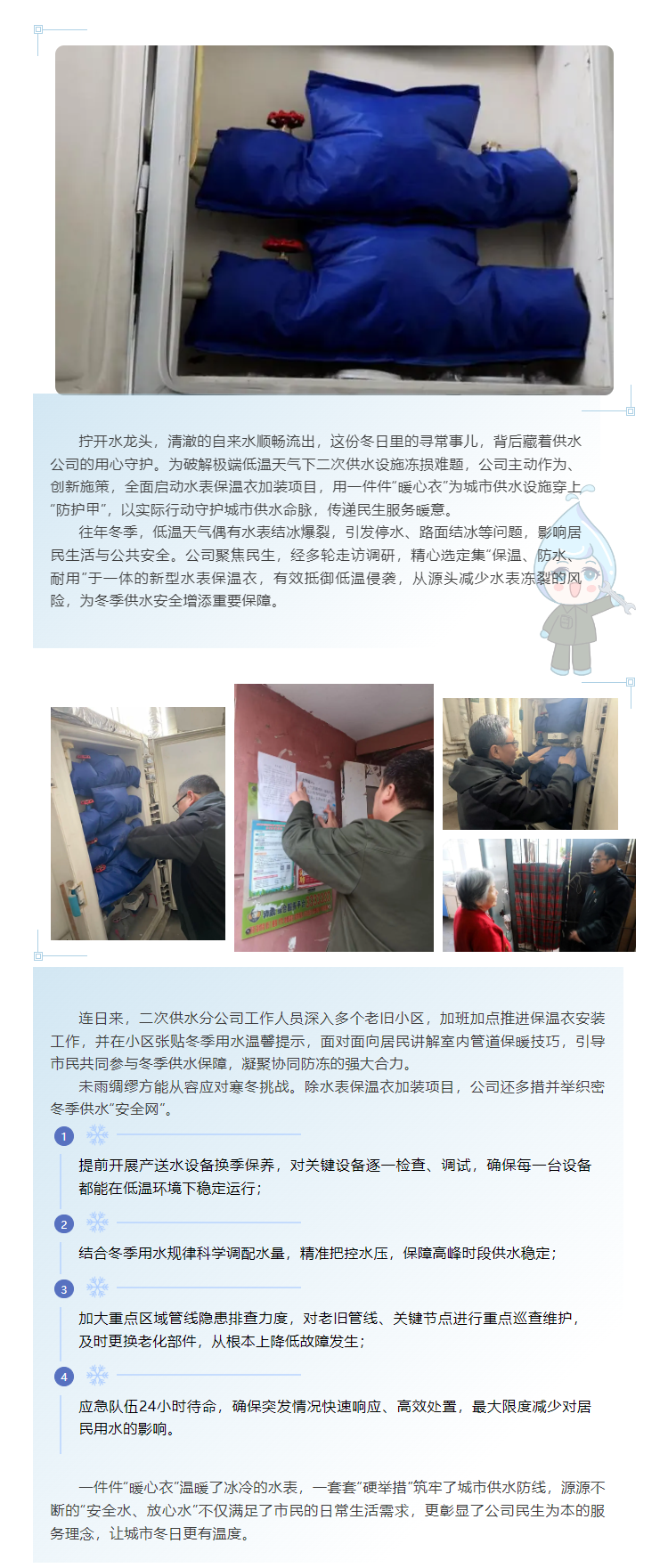 拧开水龙头，清澈的自来水顺畅流出，这份冬日里的寻常事儿，背后藏着供水公司的用心守护。为破解极端低温天气下二次供水设施冻损难题，公司主动作为、创新施策，全面启动水表保温衣加装项目，用一件件“暖心衣”为城市供水设施穿上“防护甲”，以实际行动守护城市供水命脉，传递民生服务暖意。

往年冬季，低温天气偶有水表结冰爆裂，引发停水、路面结冰等问题，影响居民生活与公共安全。公司聚焦民生，经多轮走访调研，精心选定集“保温、防水、耐用”于一体的新型水表保温衣，有效抵御低温侵袭，从源头减少水表冻裂的风险，为冬季供水安全增添重要保障。

连日来，二次供水分公司工作人员深入多个老旧小区，加班加点推进保温衣安装工作，并在小区张贴冬季用水温馨提示，面对面向居民讲解室内管道保暖技巧，引导市民共同参与冬季供水保障，凝聚协同防冻的强大合力。

未雨绸缪方能从容应对寒冬挑战。除水表保温衣加装项目，公司还多措并举织密冬季供水“安全网”。

1
提前开展产送水设备换季保养，对关键设备逐一检查、调试，确保每一台设备都能在低温环境下稳定运行；

2
结合冬季用水规律科学调配水量，精准把控水压，保障高峰时段供水稳定；

3
加大重点区域管线隐患排查力度，对老旧管线、关键节点进行重点巡查维护，及时更换老化部件，从根本上降低故障发生；

4
应急队伍24小时待命，确保突发情况快速响应、高效处置，最大限度减少对居民用水的影响。

一件件“暖心衣”温暖了冰冷的水表，一套套“硬举措”筑牢了城市供水防线，源源不断的“安全水、放心水”不仅满足了市民的日常生活需求，更彰显了公司民生为本的服务理念，让城市冬日更有温度。